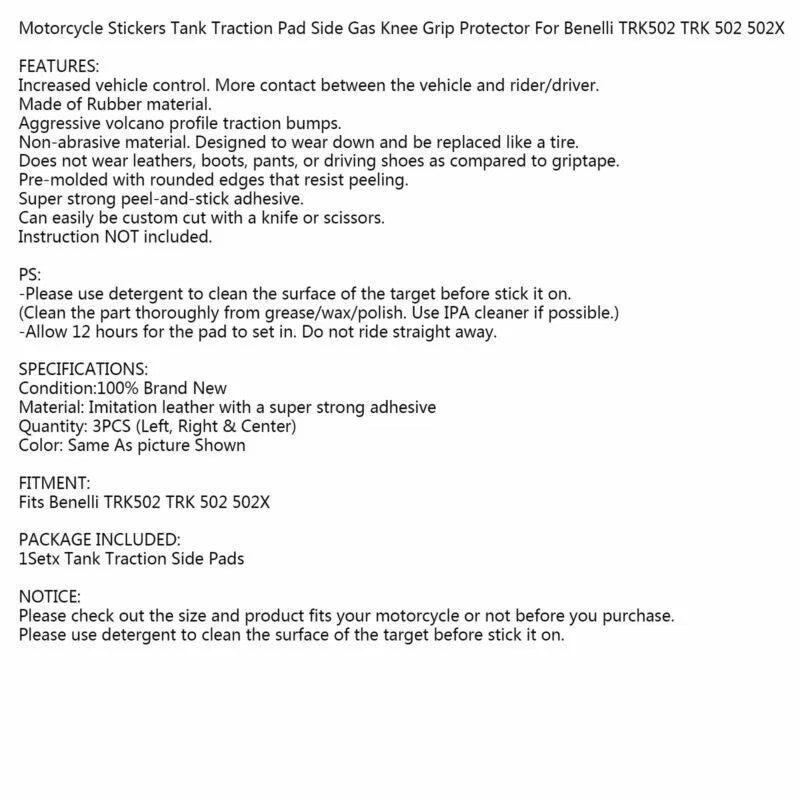 Motorcycle Stickers Tank Traction Pad Side Gas Knee Grip Protector For Benelli TRK502 TRK 502 502X

FEATURES:
Increased vehicle control. More contact between the vehicle and rider/driver.
Made of Rubber material.
Aggressive volcano profile traction bumps.
Non-abrasive material. Designed to wear down and be replaced like a tire.
Does not wear leathers, boots, pants, or driving shoes as compared to griptape.
Pre-molded with rounded edges that resist peeling.
Super strong peel-and-stick adhesive.
Can easily be custom cut with a knife or scissors.
Instruction NOT included.

PS:
-Please use detergent to clean the surface of the target before stick it on.
(Clean the part thoroughly from grease/wax/polish. Use IPA cleaner if possible.)
-Allow 12 hours for the pad to set in. Do not ride straight away.

SPECIFICATIONS:
Condition:100% Brand New
Material: Imitation leather with a super strong adhesive
Quantity: 3PCS (Left, Right & Center)
Color: Same As picture Shown

FITMENT:
Fits Benelli TRK502 TRK 502 502X

PACKAGE INCLUDED:
1Setx Tank Traction Side Pads

NOTICE:
Please check out the size and product fits your motorcycle or not before you purchase.
Please use detergent to clean the surface of the target before stick it on.